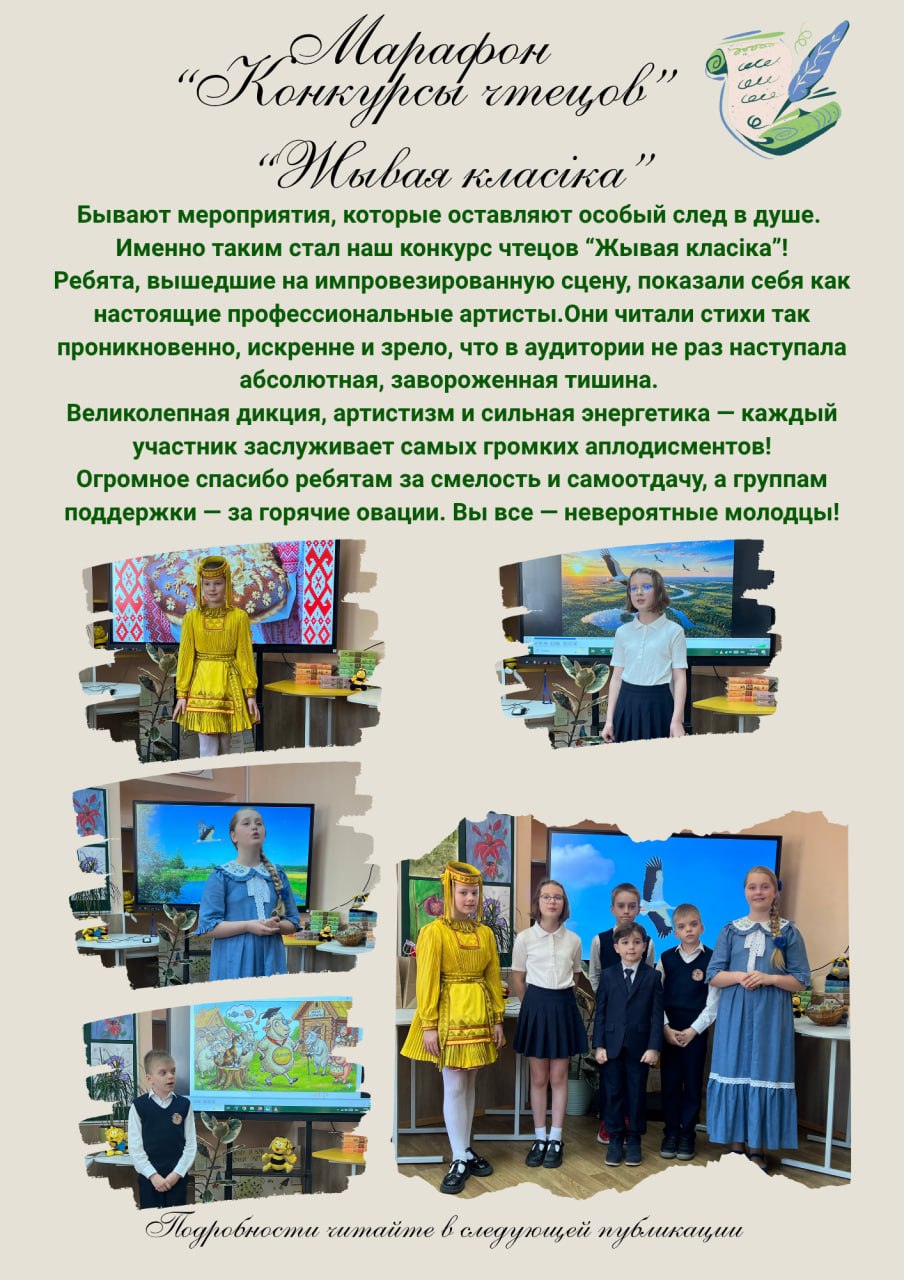 Марафон
"Конкурсы чтецов"
"Жывая класіка"

Бывают мероприятия, которые оставляют особый след в душе. Именно таким стал наш конкурс чтецов "Жывая класіка"! Ребята, вышедшие на импровезированную сцену, показали себя как настоящие профессиональные артисты.Они читали стихи так проникновенно, искренне и зрело, что в аудитории не раз наступала абсолютная, завороженная тишина. Великолепная дикция, артистизм и сильная энергетика — каждый участник заслуживает самых громких аплодисментов! Огромное спасибо ребятам за смелость и самоотдачу, а группам поддержки — за горячие овации. Вы все — невероятные молодцы!

Подробности читайте в следующей публикации